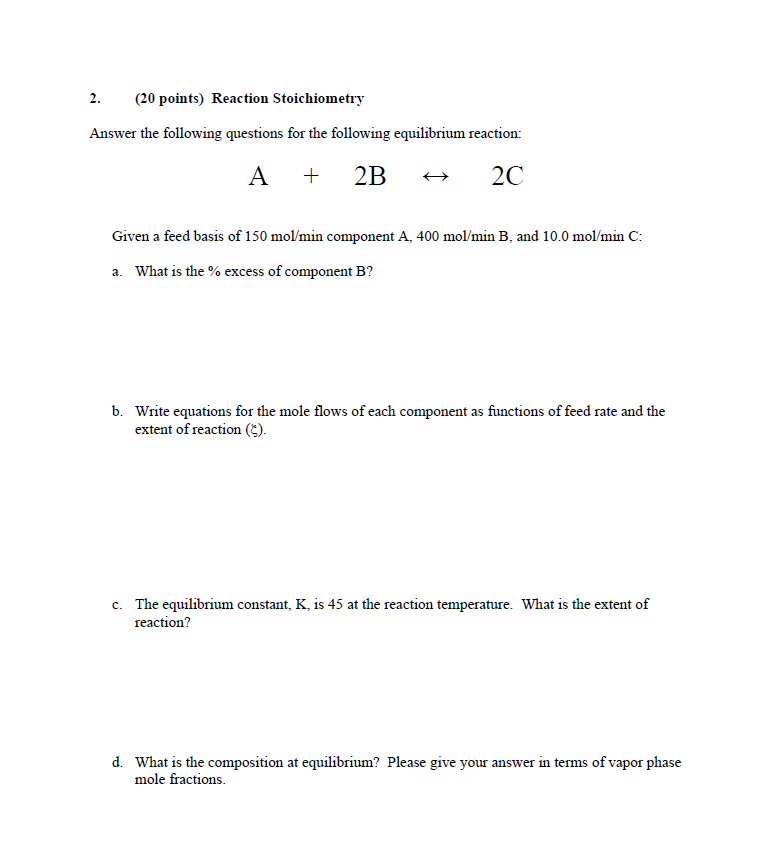 2. (20 points) Reaction Stoichiometry

Answer the following questions for the following equilibrium reaction:

$A + 2B \leftrightarrow 2C$

Given a feed basis of 150 mol/min component A, 400 mol/min B, and 10.0 mol/min C:

a. What is the % excess of component B?

b. Write equations for the mole flows of each component as functions of feed rate and the extent of reaction ($\xi$).

c. The equilibrium constant, K, is 45 at the reaction temperature. What is the extent of reaction?

d. What is the composition at equilibrium? Please give your answer in terms of vapor phase mole fractions.